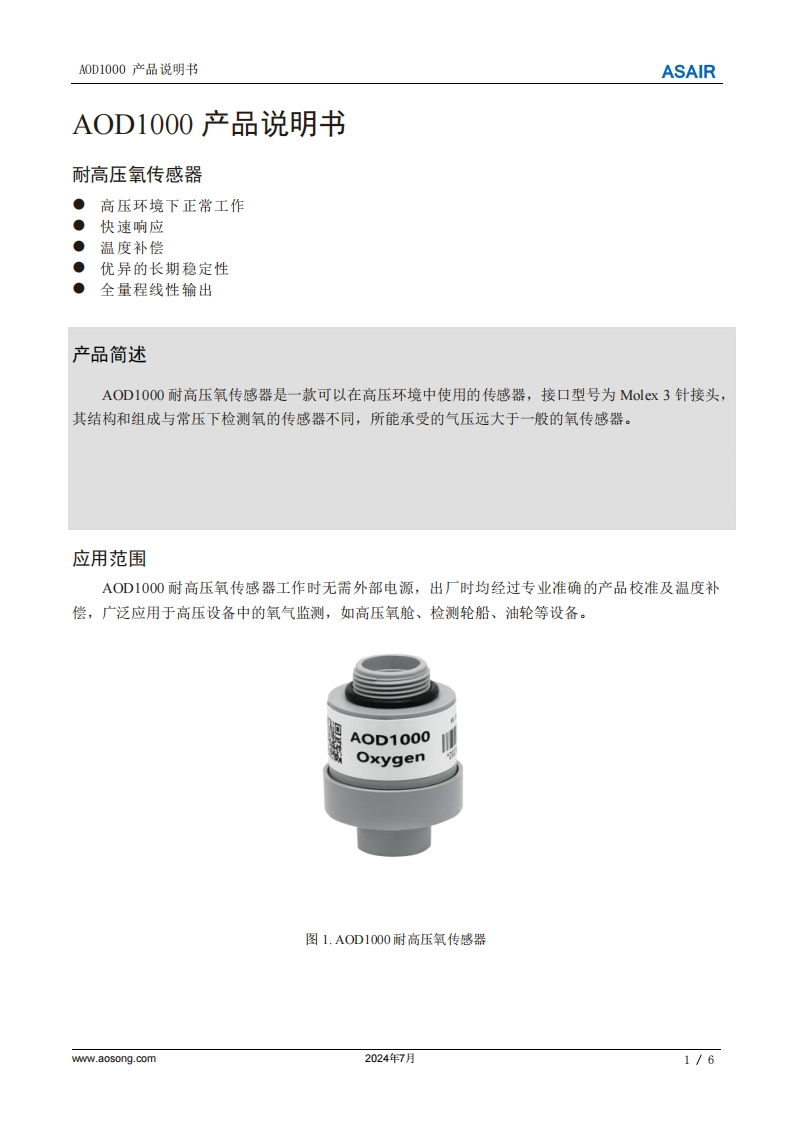 AOD1000 产品说明书

ASAIR

AOD1000 产品说明书

耐高压氧传感器

● 高压环境下正常工作
● 快速响应
● 温度补偿
● 优异的长期稳定性
● 全量程线性输出

产品简述

AOD1000 耐高压氧传感器是一款可以在高压环境中使用的传感器，接口型号为 Molex 3 针接头，其结构和组成与常压下检测氧的传感器不同，所能承受的气压远大于一般的氧传感器。

应用范围

AOD1000 耐高压氧传感器工作时无需外部电源，出厂时均经过专业准确的产品校准及温度补偿，广泛应用于高压设备中的氧气监测，如高压氧舱、检测轮船、油轮等设备。

AOD1000
Oxygen

图 1. AOD1000 耐高压氧传感器

www.aosong.com

2024年7月

1 / 6